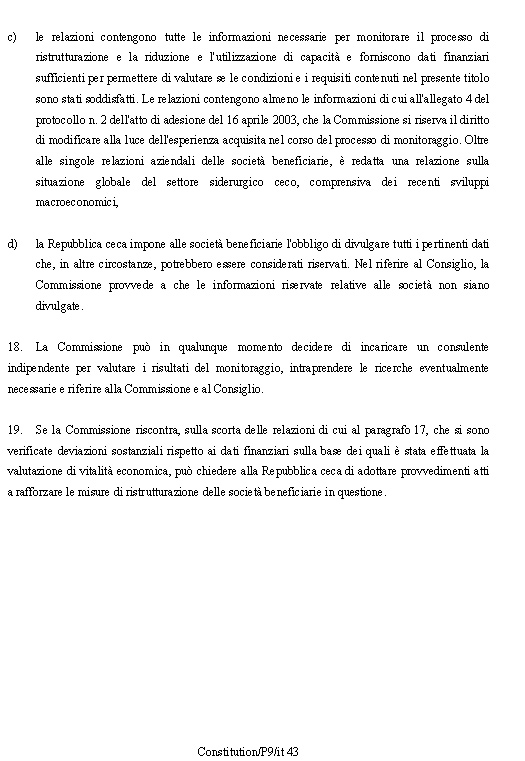 c) le relazioni contengono tutte le informazioni necessarie per monitorare il processo di ristrutturazione e la riduzione e l'utilizzazione di capacità e forniscono dati finanziari sufficienti per permettere di valutare se le condizioni e i requisiti contenuti nel presente titolo sono stati soddisfatti. Le relazioni contengono almeno le informazioni di cui all'allegato 4 del protocollo n. 2 dell'atto di adesione del 16 aprile 2003, che la Commissione si riserva il diritto di modificare alla luce dell'esperienza acquisita nel corso del processo di monitoraggio. Oltre alle singole relazioni aziendali delle società beneficiarie, è redatta una relazione sulla situazione globale del settore siderurgico ceco, comprensiva dei recenti sviluppi macroeconomici,

d) la Repubblica ceca impone alle società beneficiarie l'obbligo di divulgare tutti i pertinenti dati che, in altre circostanze, potrebbero essere considerati riservati. Nel riferire al Consiglio, la Commissione provvede a che le informazioni riservate relative alle società non siano divulgate.

18. La Commissione può in qualunque momento decidere di incaricare un consulente indipendente per valutare i risultati del monitoraggio, intraprendere le ricerche eventualmente necessarie e riferire alla Commissione e al Consiglio.

19. Se la Commissione riscontra, sulla scorta delle relazioni di cui al paragrafo 17, che si sono verificate deviazioni sostanziali rispetto ai dati finanziari sulla base dei quali è stata effettuata la valutazione di vitalità economica, può chiedere alla Repubblica ceca di adottare provvedimenti atti a rafforzare le misure di ristrutturazione delle società beneficiarie in questione.

Constitution/P9/it 43